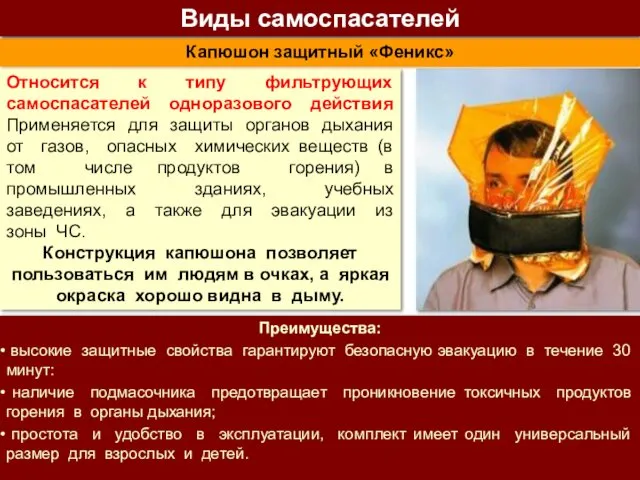 Виды самоспасателей

Капюшон защитный «Феникс»

Относится к типу фильтрующих самоспасателей одноразового действия Применяется для защиты органов дыхания от газов, опасных химических веществ (в том числе продуктов горения) в промышленных зданиях, учебных заведениях, а также для эвакуации из зоны ЧС.

Конструкция капюшона позволяет пользоваться им людям в очках, а яркая окраска хорошо видна в дыму.

Преимущества:

• высокие защитные свойства гарантируют безопасную эвакуацию в течение 30 минут:

• наличие подмасочника предотвращает проникновение токсичных продуктов горения в органы дыхания;

• простота и удобство в эксплуатации, комплект имеет один универсальный размер для взрослых и детей.